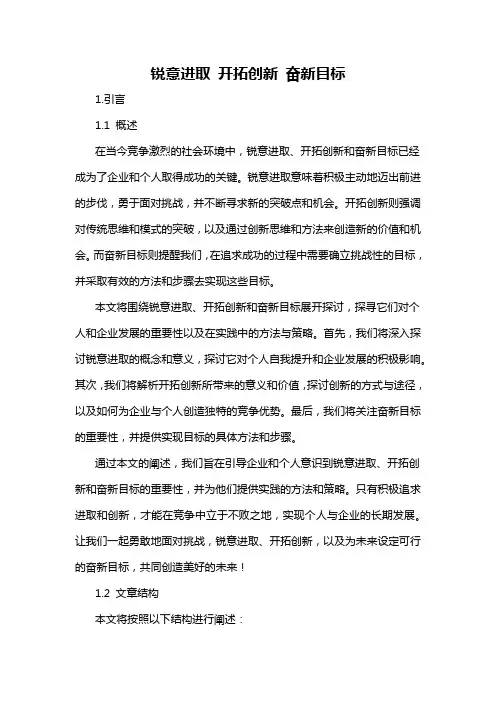 锐意进取 开拓创新 奋新目标

1.引言

1.1 概述

在当今竞争激烈的社会环境中，锐意进取、开拓创新和奋新目标已经成为了企业和个人取得成功的关键。锐意进取意味着积极主动地迈出前进的步伐，勇于面对挑战，并不断寻求新的突破点和机会。开拓创新则强调对传统思维和模式的突破，以及通过创新思维和方法来创造新的价值和机会。而奋新目标则提醒我们，在追求成功的过程中需要确立挑战性的目标，并采取有效的方法和步骤去实现这些目标。

本文将围绕锐意进取、开拓创新和奋新目标展开探讨，探寻它们对个人和企业发展的重要性以及在实践中的方法与策略。首先，我们将深入探讨锐意进取的概念和意义，探讨它对个人自我提升和企业发展的积极影响。其次，我们将解析开拓创新所带来的意义和价值，探讨创新的方式与途径，以及如何为企业与个人创造独特的竞争优势。最后，我们将关注奋新目标的重要性，并提供实现目标的具体方法和步骤。

通过本文的阐述，我们旨在引导企业和个人意识到锐意进取、开拓创新和奋新目标的重要性，并为他们提供实践的方法和策略。只有积极追求进取和创新，才能在竞争中立于不败之地，实现个人与企业的长期发展。让我们一起勇敢地面对挑战，锐意进取、开拓创新，以及为未来设定可行的奋新目标，共同创造美好的未来！

1.2 文章结构

本文将按照以下结构进行阐述：